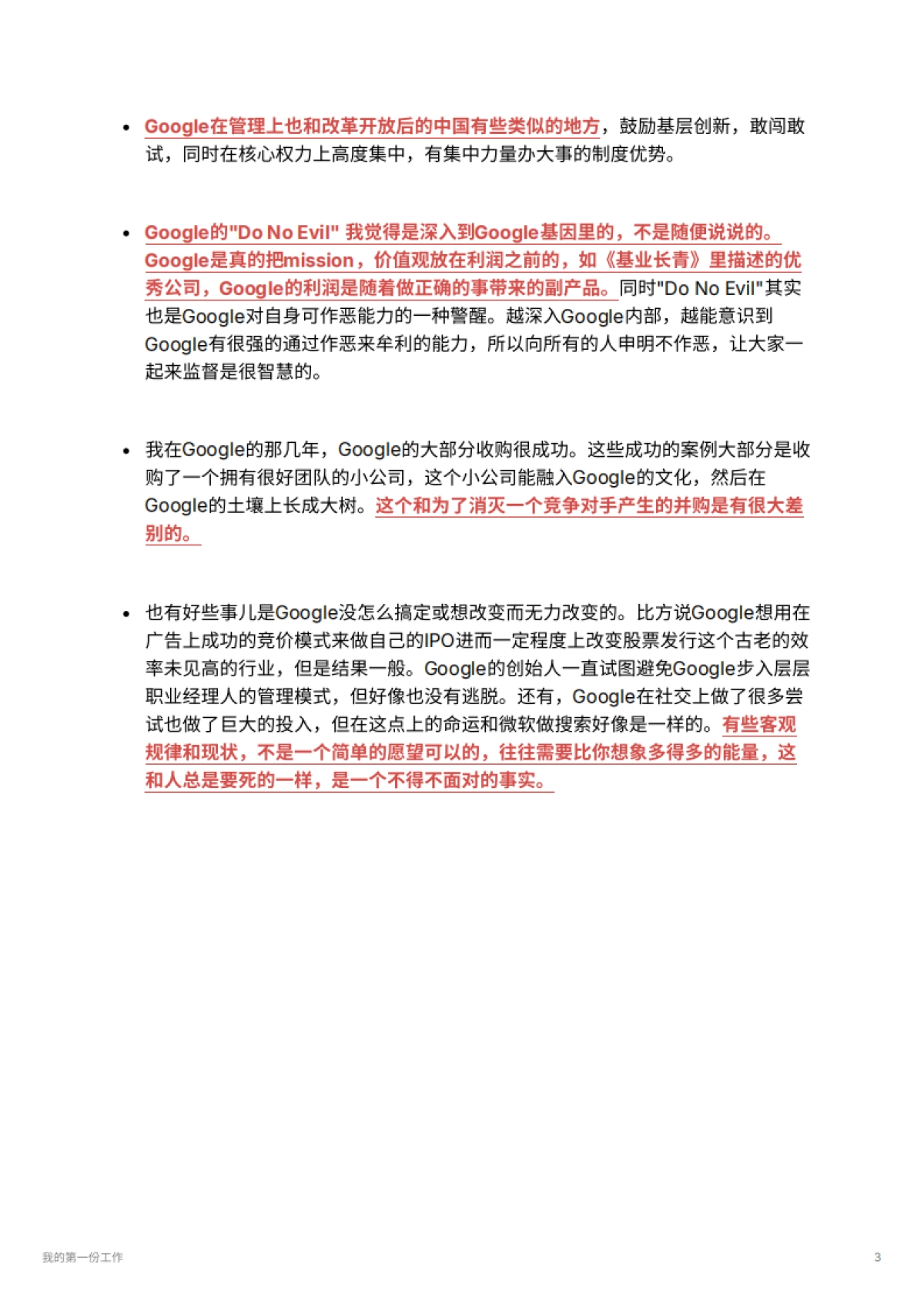 • Google在管理上也和改革开放后的中国有些类似的地方，鼓励基层创新，敢闯敢试，同时在核心权力上高度集中，有集中力量办大事的制度优势。

• Google的"Do No Evil" 我觉得是深入到Google基因里的，不是随便说说的。Google是真的把mission，价值观放在利润之前的，如《基业长青》里描述的优秀公司，Google的利润是随着做正确的事带来的副产品。同时"Do No Evil"其实也是Google对自身可作恶能力的一种警醒。越深入Google内部，越能意识到Google有很强的通过作恶来牟利的能力，所以向所有的人申明不作恶，让大家一起来监督是很智慧的。

• 我在Google的那几年，Google的大部分收购很成功。这些成功的案例大部分是收购了一个拥有很好团队的小公司，这个小公司能融入Google的文化，然后在Google的土壤上长成大树。这个和为了消灭一个竞争对手产生的并购是有很大差别的。

• 也有好些事儿是Google没怎么搞定或想改变而无力改变的。比方说Google想用在广告上成功的竞价模式来做自己的IPO进而一定程度上改变股票发行这个古老的效率未见高的行业，但是结果一般。Google的创始人一直试图避免Google步入层层职业经理人的管理模式，但好像也没有逃脱。还有，Google在社交上做了很多尝试也做了巨大的投入，但在这点上的命运和微软做搜索好像是一样的。有些客观规律和现状，不是一个简单的愿望可以的，往往需要比你想象多得多的能量，这和人总是要死的一样，是一个不得不面对的事实。

我的第一份工作

3